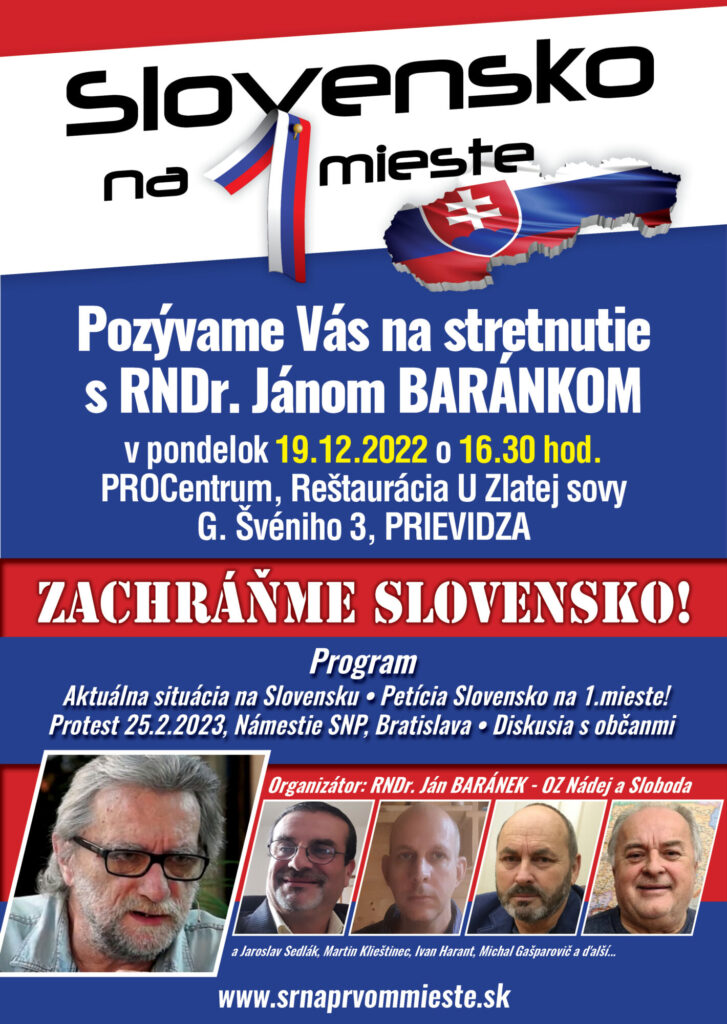 Slovensko na 1 mieste

Pozývame Vás na stretnutie s RNDr. Jánom BARÁNKOM

v pondelok 19.12.2022 o 16.30 hod.
PROCentrum, Reštaurácia U Zlatej sovy
G. Švéniho 3, PRIEVIDZA

ZACHRÁŇME SLOVENSKO!

Program
Aktuálna situácia na Slovensku • Petícia Slovensko na 1.mieste!
Protest 25.2.2023, Námestie SNP, Bratislava • Diskusia s občanmi

Organizátor: RNDr. Ján BARÁNEK - OZ Nádej a Sloboda

a Jaroslav Sedlák, Martin Klieštinec, Ivan Harant, Michal Gašparovič a ďalší...

www.srnaprvommieste.sk